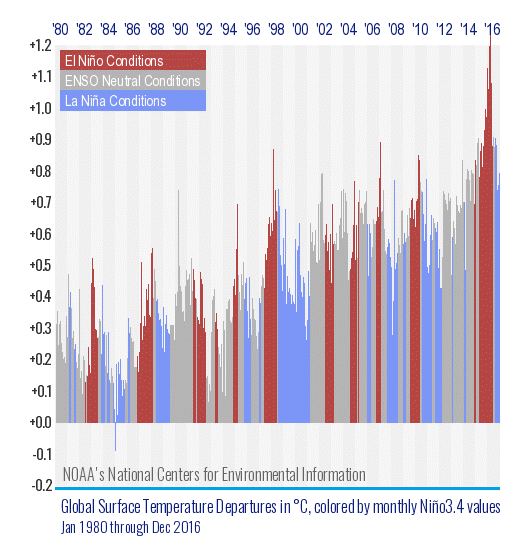 '80 '82 '84 '86 '88 '90 '92 '94 '96 '98 '00 '02 '04 '06 '08 '10 '12 '14 '16

+1.2
+1.1
+1.0
+0.9
+0.8
+0.7
+0.6
+0.5
+0.4
+0.3
+0.2
+0.1
+0.0
-0.1
-0.2

El Niño Conditions
ENSO Neutral Conditions
La Niña Conditions

NOAA's National Centers for Environmental Information

Global Surface Temperature Departures in °C, colored by monthly Niño3.4 values
Jan 1980 through Dec 2016